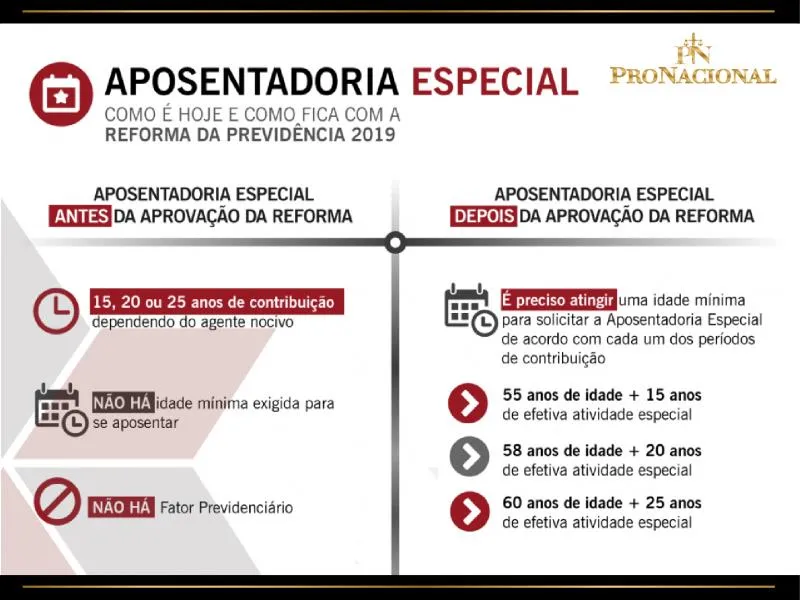 APOSENTADORIA ESPECIAL
COMO É HOJE E COMO FICA COM A
REFORMA DA PREVIDÊNCIA 2019

PN
PRONACIONAL

APOSENTADORIA ESPECIAL
ANTES DA APROVAÇÃO DA REFORMA

15, 20 ou 25 anos de contribuição dependendo do agente nocivo

NÃO HÁ idade mínima exigida para se aposentar

NÃO HÁ Fator Previdenciário

APOSENTADORIA ESPECIAL
DEPOIS DA APROVAÇÃO DA REFORMA

É preciso atingir uma idade mínima para solicitar a Aposentadoria Especial de acordo com cada um dos períodos de contribuição

55 anos de idade + 15 anos de efetiva atividade especial

58 anos de idade + 20 anos de efetiva atividade especial

60 anos de idade + 25 anos de efetiva atividade especial